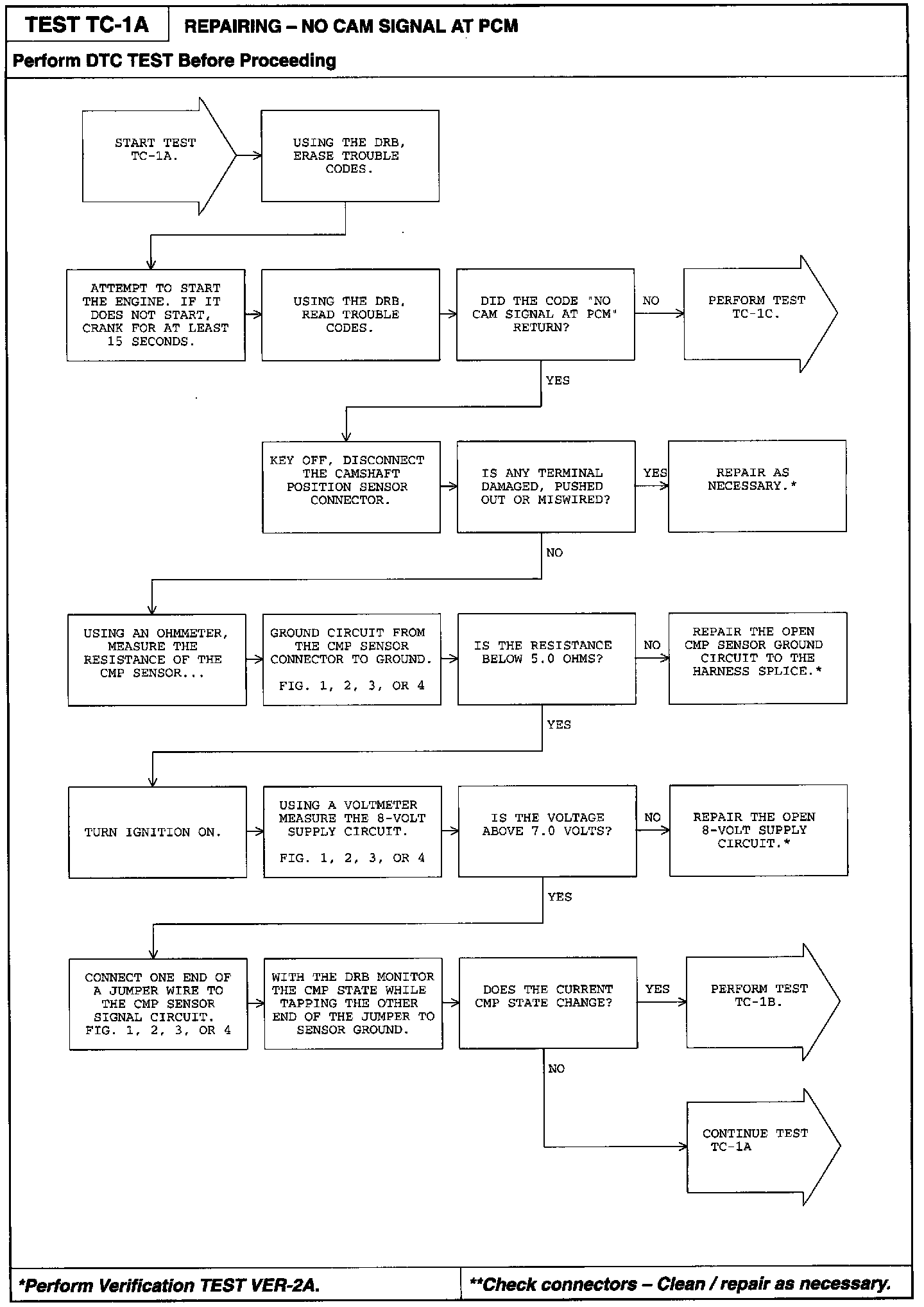 TEST TC-1A

REPAIRING – NO CAM SIGNAL AT PCM

Perform DTC TEST Before Proceeding

START TEST TC-1A.

USING THE DRB, ERASE TROUBLE CODES.

ATTEMPT TO START THE ENGINE. IF IT DOES NOT START, CRANK FOR AT LEAST 15 SECONDS.

USING THE DRB, READ TROUBLE CODES.

DID THE CODE "NO CAM SIGNAL AT PCM" RETURN?

NO

PERFORM TEST TC-1C.

YES

KEY OFF, DISCONNECT THE CAMSHAFT POSITION SENSOR CONNECTOR.

IS ANY TERMINAL DAMAGED, PUSHED OUT OR MISWIRED?

YES

REPAIR AS NECESSARY.*

NO

USING AN OHMMETER, MEASURE THE RESISTANCE OF THE CMP SENSOR...

GROUND CIRCUIT FROM THE CMP SENSOR CONNECTOR TO GROUND.

FIG. 1, 2, 3, OR 4

IS THE RESISTANCE BELOW 5.0 OHMS?

NO

REPAIR THE OPEN CMP SENSOR GROUND CIRCUIT TO THE HARNESS SPLICE.*

YES

TURN IGNITION ON.

USING A VOLTMETER MEASURE THE 8-VOLT SUPPLY CIRCUIT.

FIG. 1, 2, 3, OR 4

IS THE VOLTAGE ABOVE 7.0 VOLTS?

NO

REPAIR THE OPEN 8-VOLT SUPPLY CIRCUIT.*

YES

CONNECT ONE END OF A JUMPER WIRE TO THE CMP SENSOR SIGNAL CIRCUIT. FIG. 1, 2, 3, OR 4

WITH THE DRB MONITOR THE CMP STATE WHILE TAPPING THE OTHER END OF THE JUMPER TO SENSOR GROUND.

DOES THE CURRENT CMP STATE CHANGE?

YES

PERFORM TEST TC-1B.

NO

CONTINUE TEST TC-1A

*Perform Verification TEST VER-2A.

**Check connectors – Clean / repair as necessary.